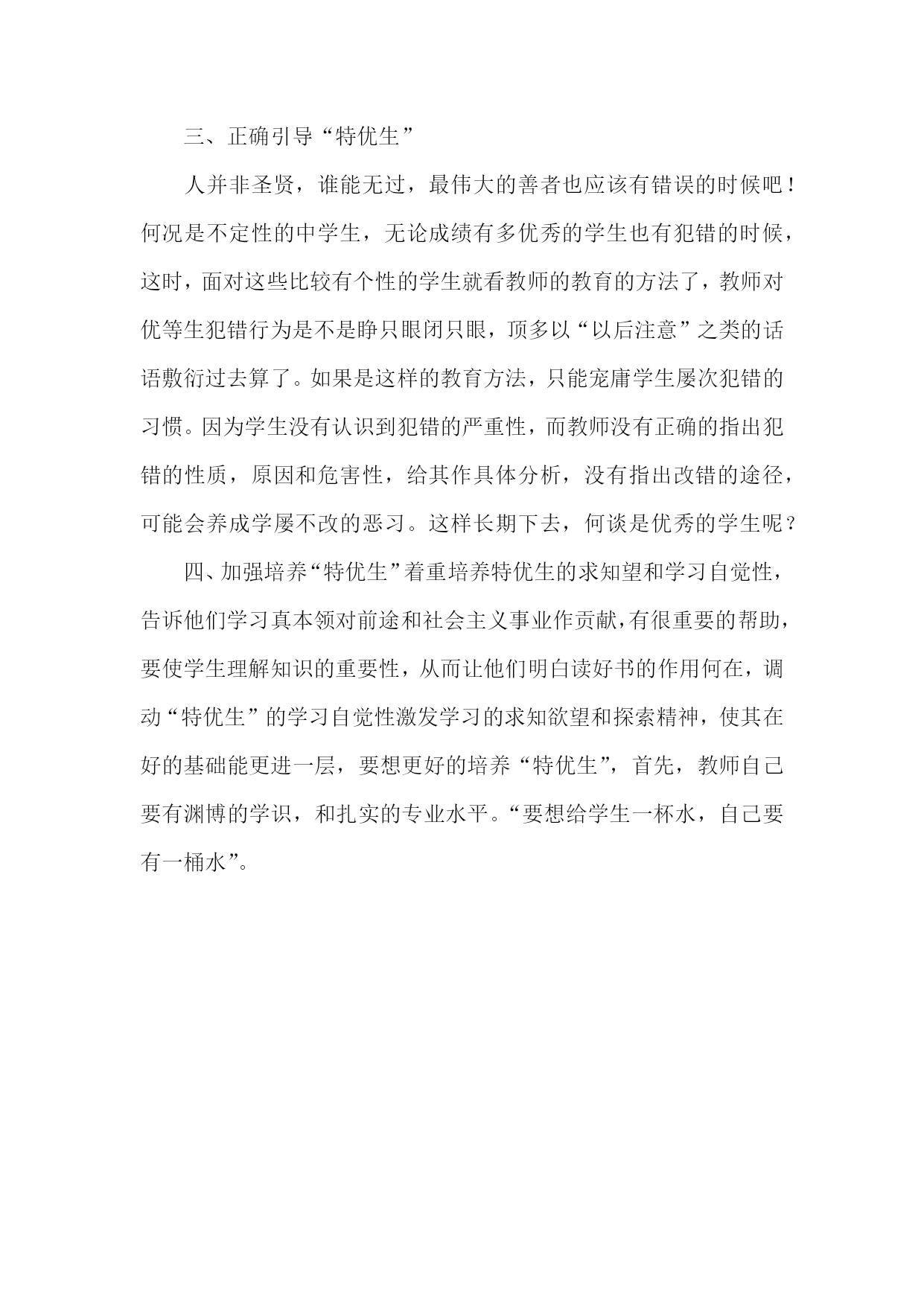 三、正确引导“特优生”

人并非圣贤，谁能无过，最伟大的善者也应该有错误的时候吧！何况是不定性的中学生，无论成绩有多优秀的学生也有犯错的时候，这时，面对这些比较有个性的学生就看教师的教育的方法了，教师对优等生犯错行为是不是睁只眼闭只眼，顶多以“以后注意”之类的话语敷衍过去算了。如果是这样的教育方法，只能宠庸学生屡次犯错的习惯。因为学生没有认识到犯错的严重性，而教师没有正确的指出犯错的性质，原因和危害性，给其作具体分析，没有指出改错的途径，可能会养成学屡不改的恶习。这样长期下去，何谈是优秀的学生呢？

四、加强培养“特优生”着重培养特优生的求知望和学习自觉性，告诉他们学习真本领对前途和社会主义事业作贡献，有很重要的帮助，要使学生理解知识的重要性，从而让他们明白读好书的作用何在，调动“特优生”的学习自觉性激发学习的求知欲望和探索精神，使其在好的基础能更进一层，要想更好的培养“特优生”，首先，教师自己要有渊博的学识，和扎实的专业水平。“要想给学生一杯水，自己要有一桶水”。